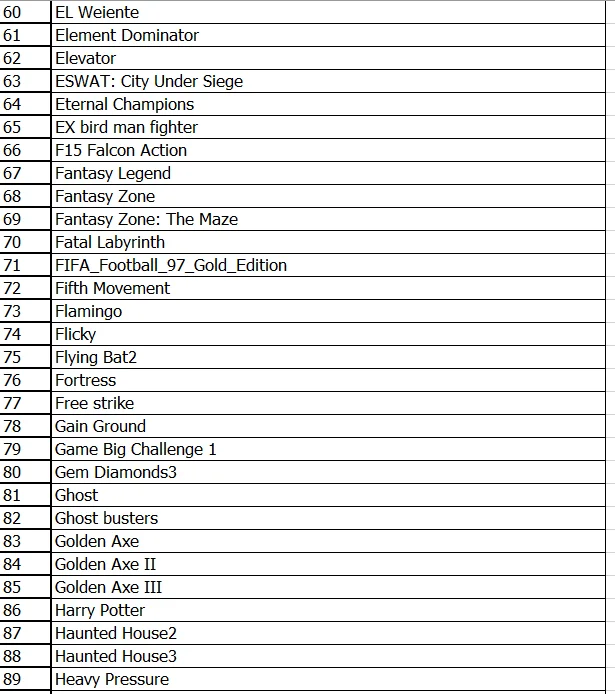 | 60 | EL Weiente |
|---|---|
| 61 | Element Dominator |
| 62 | Elevator |
| 63 | ESWAT: City Under Siege |
| 64 | Eternal Champions |
| 65 | EX bird man fighter |
| 66 | F15 Falcon Action |
| 67 | Fantasy Legend |
| 68 | Fantasy Zone |
| 69 | Fantasy Zone: The Maze |
| 70 | Fatal Labyrinth |
| 71 | FIFA_Football_97_Gold_Edition |
| 72 | Fifth Movement |
| 73 | Flamingo |
| 74 | Flicky |
| 75 | Flying Bat2 |
| 76 | Fortress |
| 77 | Free strike |
| 78 | Gain Ground |
| 79 | Game Big Challenge 1 |
| 80 | Gem Diamonds3 |
| 81 | Ghost |
| 82 | Ghost busters |
| 83 | Golden Axe |
| 84 | Golden Axe II |
| 85 | Golden Axe III |
| 86 | Harry Potter |
| 87 | Haunted House2 |
| 88 | Haunted House3 |
| 89 | Heavy Pressure |